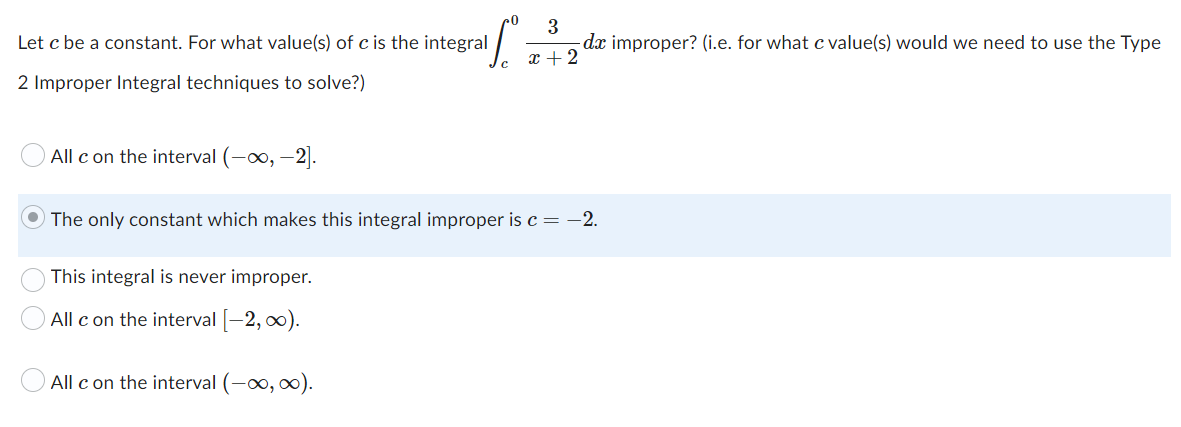 Let $c$ be a constant. For what value(s) of $c$ is the integral $\int_c^0 \frac{3}{x+2}dx$ improper? (i.e. for what $c$ value(s) would we need to use the Type 2 Improper Integral techniques to solve?)

All $c$ on the interval $(-\infty, -2]$.

The only constant which makes this integral improper is $c = -2$.

This integral is never improper.

All $c$ on the interval $[-2, \infty)$.

All $c$ on the interval $(-\infty, \infty)$.